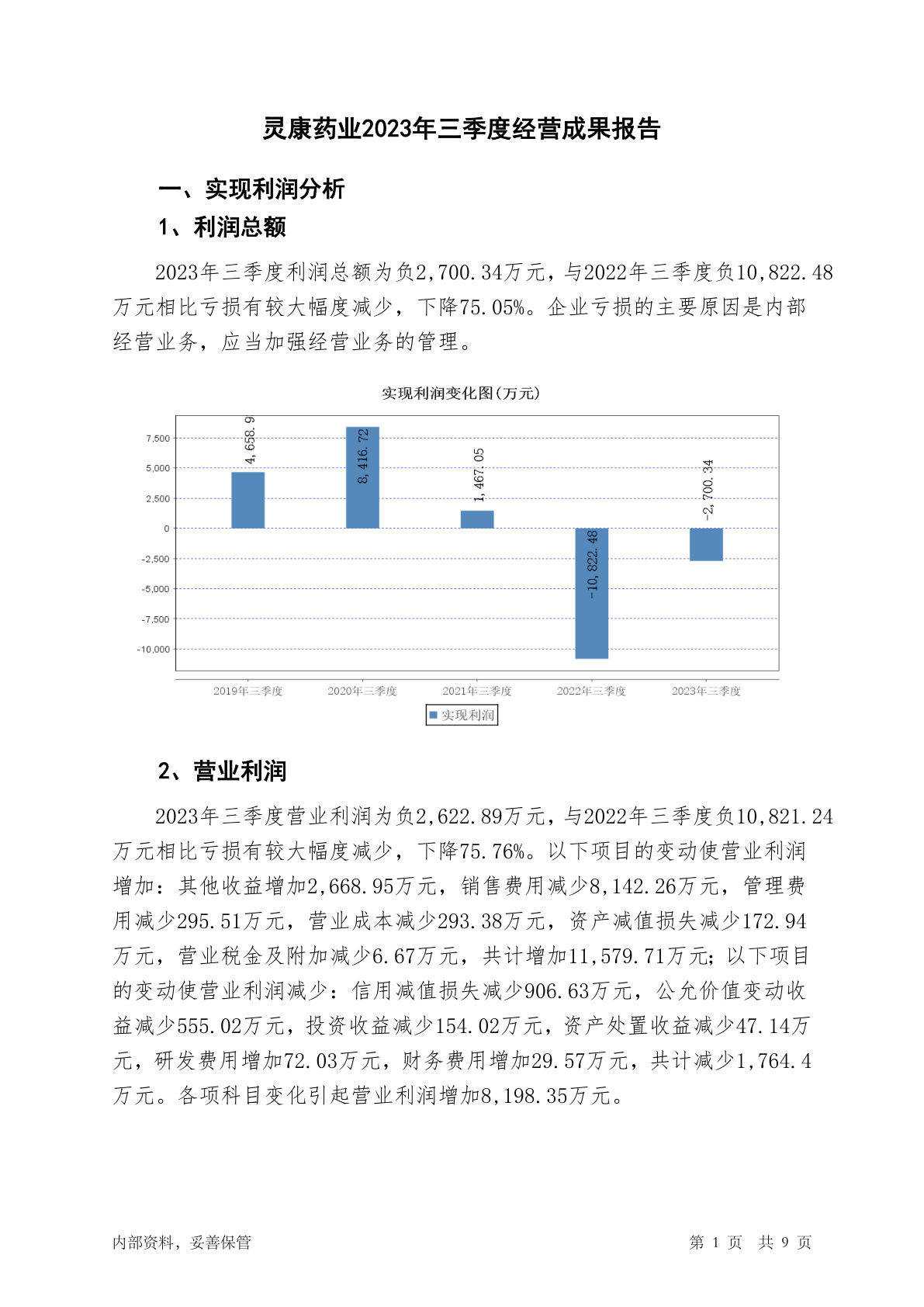 灵康药业2023年三季度经营成果报告

一、实现利润分析

1、利润总额

2023年三季度利润总额为负2,700.34万元，与2022年三季度负10,822.48万元相比亏损有较大幅度减少，下降75.05%。企业亏损的主要原因是内部经营业务，应当加强经营业务的管理。

实现利润变化图(万元)

7,500
5,000
2,500
0
-2,500
-5,000
-7,500
-10,000

4,658.9
8,416.72
1,467.05
-10,822.48
-2,700.34

2019年三季度
2020年三季度
2021年三季度
2022年三季度
2023年三季度

实现利润

2、营业利润

2023年三季度营业利润为负2,622.89万元，与2022年三季度负10,821.24万元相比亏损有较大幅度减少，下降75.76%。以下项目的变动使营业利润增加：其他收益增加2,668.95万元，销售费用减少8,142.26万元，管理费用减少295.51万元，营业成本减少293.38万元，资产减值损失减少172.94万元，营业税金及附加减少6.67万元，共计增加11,579.71万元；以下项目的变动使营业利润减少：信用减值损失减少906.63万元，公允价值变动收益减少555.02万元，投资收益减少154.02万元，资产处置收益减少47.14万元，研发费用增加72.03万元，财务费用增加29.57万元，共计减少1,764.4万元。各项科目变化引起营业利润增加8,198.35万元。

内部资料，妥善保管
第 1 页 共 9 页